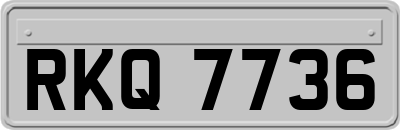 RKQ 7736